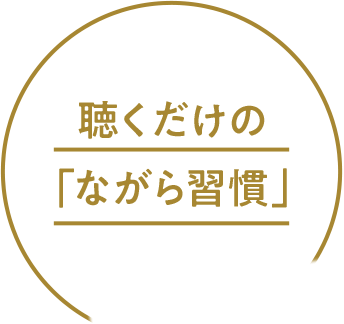 聴くだけの

「ながら習慣」